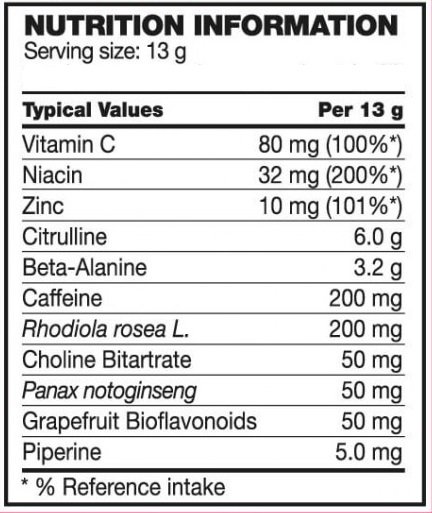 NUTRITION INFORMATION
Serving size: 13 g

| Typical Values | Per 13 g |
|---|---|
| Vitamin C | 80 mg (100%*) |
| Niacin | 32 mg (200%*) |
| Zinc | 10 mg (101%*) |
| Citrulline | 6.0 g |
| Beta-Alanine | 3.2 g |
| Caffeine | 200 mg |
| Rhodiola rosea L. | 200 mg |
| Choline Bitartrate | 50 mg |
| Panax notoginseng | 50 mg |
| Grapefruit Bioflavonoids | 50 mg |
| Piperine | 5.0 mg |

* % Reference intake